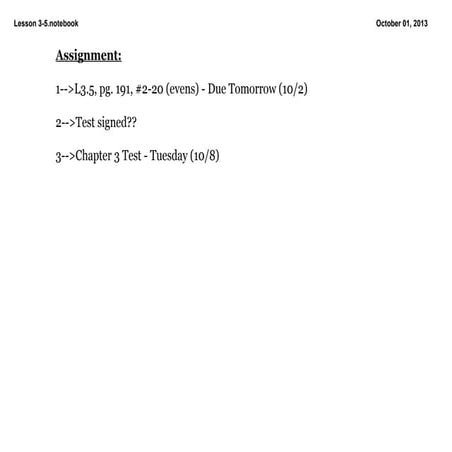 Lesson 3-5.notebook

October 01, 2013

Assignment:

1-->L3.5, pg. 191, #2-20 (evens) - Due Tomorrow (10/2)

2-->Test signed??

3-->Chapter 3 Test - Tuesday (10/8)